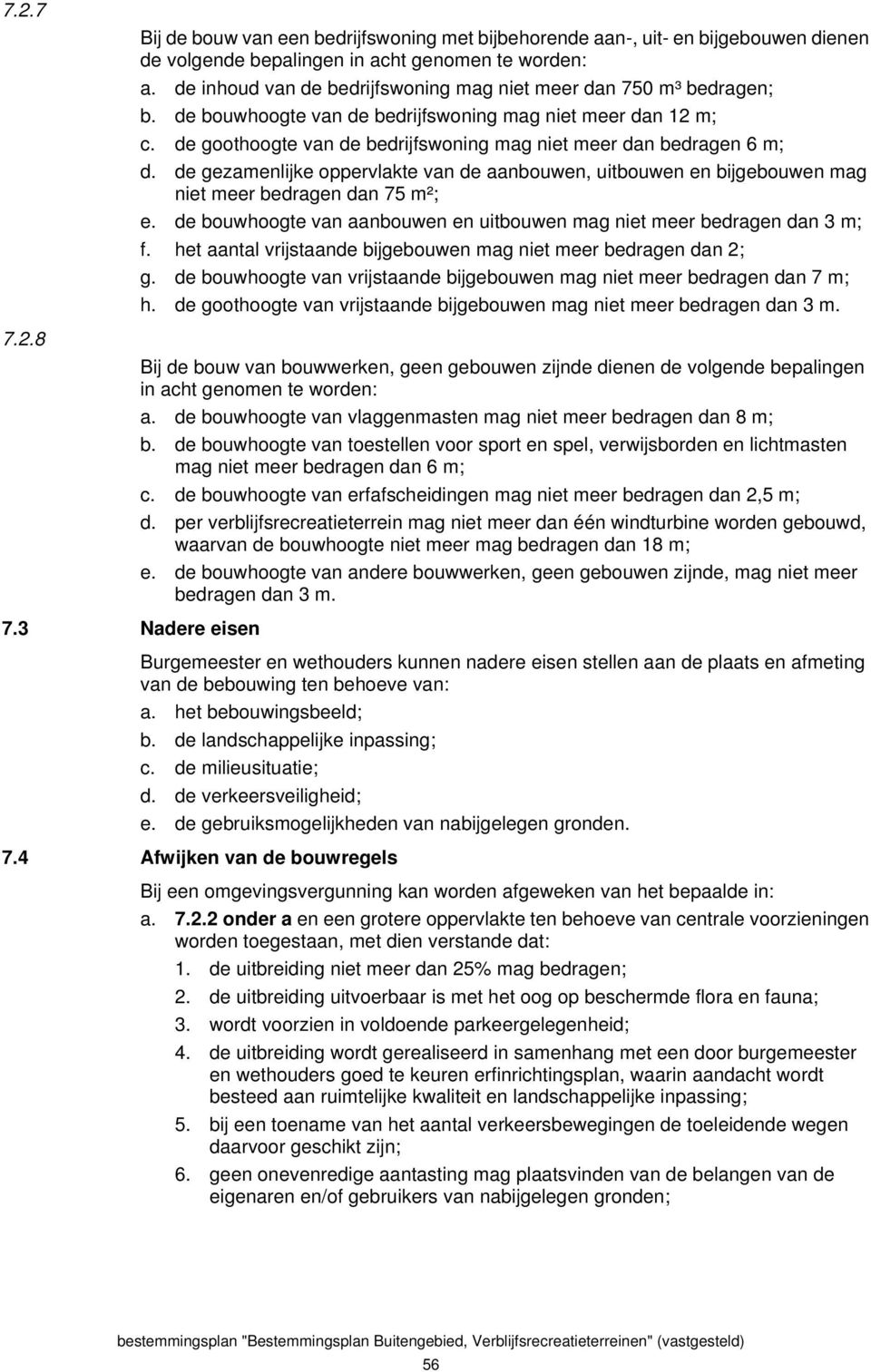 7.2.7

Bij de bouw van een bedrijfswoning met bijbehorende aan-, uit- en bijgebouwen dienen de volgende bepalingen in acht genomen te worden:
a. de inhoud van de bedrijfswoning mag niet meer dan 750 m³ bedragen;
b. de bouwhoogte van de bedrijfswoning mag niet meer dan 12 m;
c. de goothoogte van de bedrijfswoning mag niet meer dan bedragen 6 m;
d. de gezamenlijke oppervlakte van de aanbouwen, uitbouwen en bijgebouwen mag niet meer bedragen dan 75 m²;
e. de bouwhoogte van aanbouwen en uitbouwen mag niet meer bedragen dan 3 m;
f. het aantal vrijstaande bijgebouwen mag niet meer bedragen dan 2;
g. de bouwhoogte van vrijstaande bijgebouwen mag niet meer bedragen dan 7 m;
h. de goothoogte van vrijstaande bijgebouwen mag niet meer bedragen dan 3 m.

7.2.8

Bij de bouw van bouwwerken, geen gebouwen zijnde dienen de volgende bepalingen in acht genomen te worden:
a. de bouwhoogte van vlaggenmasten mag niet meer bedragen dan 8 m;
b. de bouwhoogte van toestellen voor sport en spel, verwijsborden en lichtmasten mag niet meer bedragen dan 6 m;
c. de bouwhoogte van erfafscheidingen mag niet meer bedragen dan 2,5 m;
d. per verblijfsrecreatieterrein mag niet meer dan één windturbine worden gebouwd, waarvan de bouwhoogte niet meer mag bedragen dan 18 m;
e. de bouwhoogte van andere bouwwerken, geen gebouwen zijnde, mag niet meer bedragen dan 3 m.

7.3 Nadere eisen

Burgemeester en wethouders kunnen nadere eisen stellen aan de plaats en afmeting van de bebouwing ten behoeve van:
a. het bebouwingsbeeld;
b. de landschappelijke inpassing;
c. de milieusituatie;
d. de verkeersveiligheid;
e. de gebruiksmogelijkheden van nabijgelegen gronden.

7.4 Afwijken van de bouwregels

Bij een omgevingsvergunning kan worden afgeweken van het bepaalde in:
a. 7.2.2 onder a en een grotere oppervlakte ten behoeve van centrale voorzieningen worden toegestaan, met dien verstande dat:
1. de uitbreiding niet meer dan 25% mag bedragen;
2. de uitbreiding uitvoerbaar is met het oog op beschermde flora en fauna;
3. wordt voorzien in voldoende parkeergelegenheid;
4. de uitbreiding wordt gerealiseerd in samenhang met een door burgemeester en wethouders goed te keuren erfinrichtingsplan, waarin aandacht wordt besteed aan ruimtelijke kwaliteit en landschappelijke inpassing;
5. bij een toename van het aantal verkeersbewegingen de toeleidende wegen daarvoor geschikt zijn;
6. geen onevenredige aantasting mag plaatsvinden van de belangen van de eigenaren en/of gebruikers van nabijgelegen gronden;

bestemmingsplan "Bestemmingsplan Buitengebied, Verblijfsrecreatieterreinen" (vastgesteld)

56